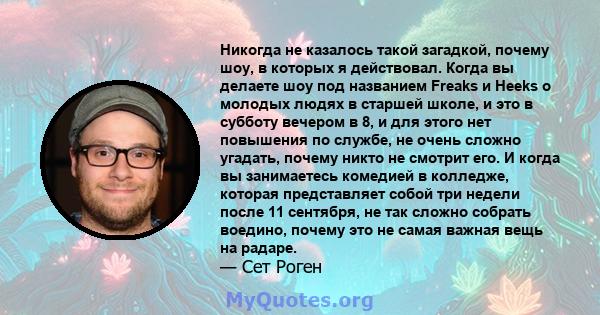 Никогда не казалось такой загадкой, почему шоу, в которых я действовал. Когда вы делаете шоу под названием Freaks и Heeks о молодых людях в старшей школе, и это в субботу вечером в 8, и для этого нет повышения по службе, не очень сложно угадать, почему никто не смотрит его. И когда вы занимаетесь комедией в колледже, которая представляет собой три недели после 11 сентября, не так сложно собрать воедино, почему это не самая важная вещь на радаре.
— Сет Роген

MyQuotes.org